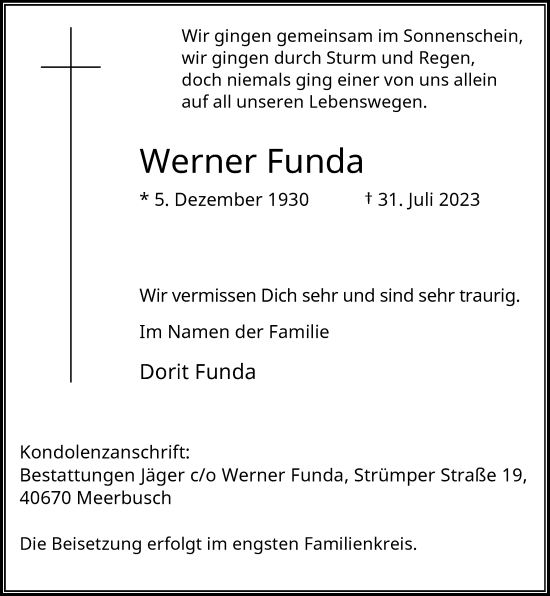 Wir gingen gemeinsam im Sonnenschein,
wir gingen durch Sturm und Regen,
doch niemals ging einer von uns allein
auf all unseren Lebenswegen.

Werner Funda

* 5. Dezember 1930 † 31. Juli 2023

Wir vermissen Dich sehr und sind sehr traurig.

Im Namen der Familie

Dorit Funda

Kondolenzanschrift:
Bestattungen Jäger c/o Werner Funda, Strümper Straße 19,
40670 Meerbusch

Die Beisetzung erfolgt im engsten Familienkreis.